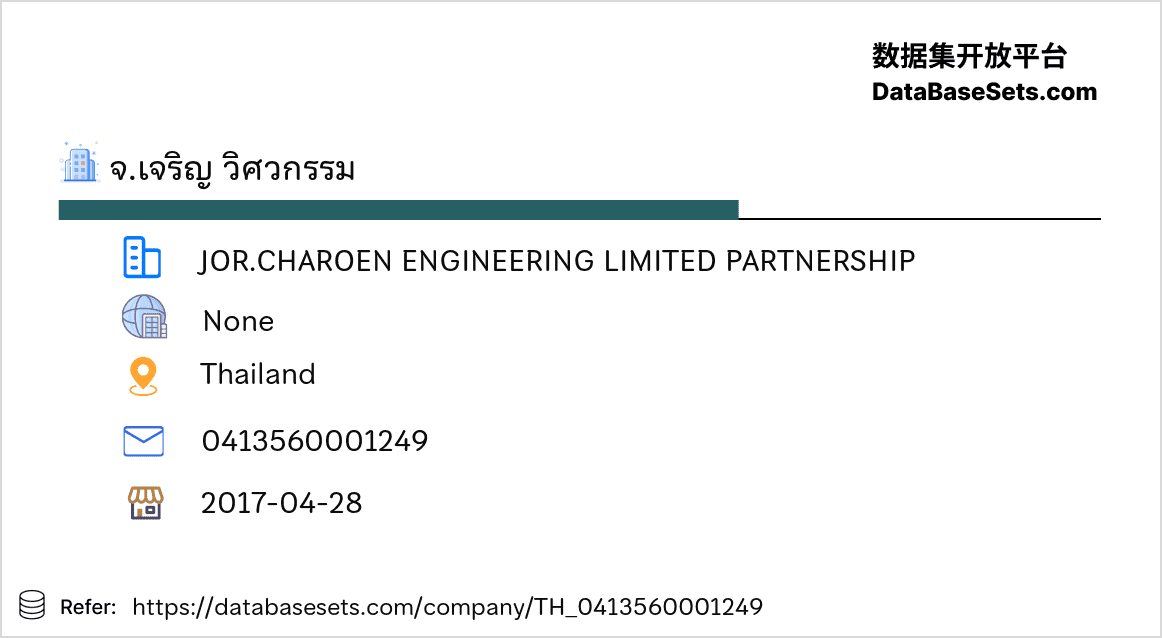 数据集开放平台
DataBaseSets.com

จ.เจริญ วิศวกรรม

JOR.CHAROEN ENGINEERING LIMITED PARTNERSHIP

None

Thailand

0413560001249

2017-04-28

Refer: https://databasesets.com/company/TH_0413560001249